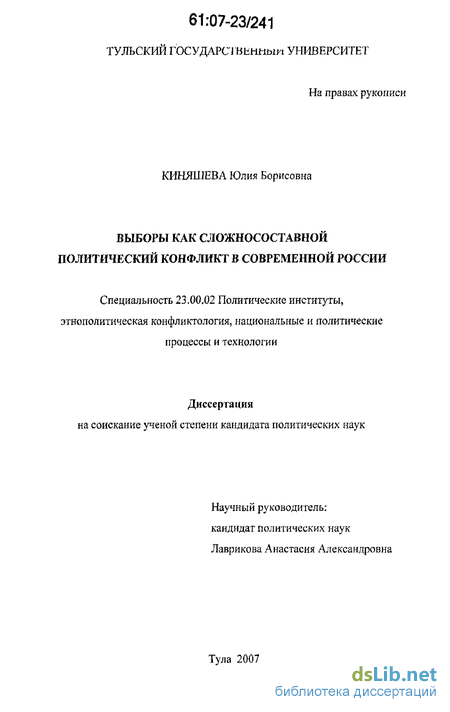 61:07-23/241

ТУЛЬСКИЙ ГОСУДАРСТВЕННЫЙ УНИВЕРСИТЕТ

На правах рукописи

КИНЯШЕВА Юлия Борисовна

ВЫБОРЫ КАК СЛОЖНОСОСТАВНОЙ ПОЛИТИЧЕСКИЙ КОНФЛИКТ В СОВРЕМЕННОЙ РОССИИ

Специальность 23.00.02 Политические институты, этнополитическая конфликтология, национальные и политические процессы и технологии

Диссертация
на соискание ученой степени кандидата политических наук

Научный руководитель:
кандидат политических наук
Лаврикова Анастасия Александровна

Тула 2007

dsLib.net
библиотека диссертаций